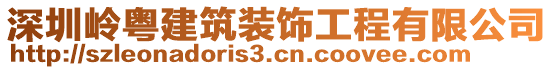 深圳岭粤建筑装饰工程有限公司
http://szleonadoris3.cn.coovee.com